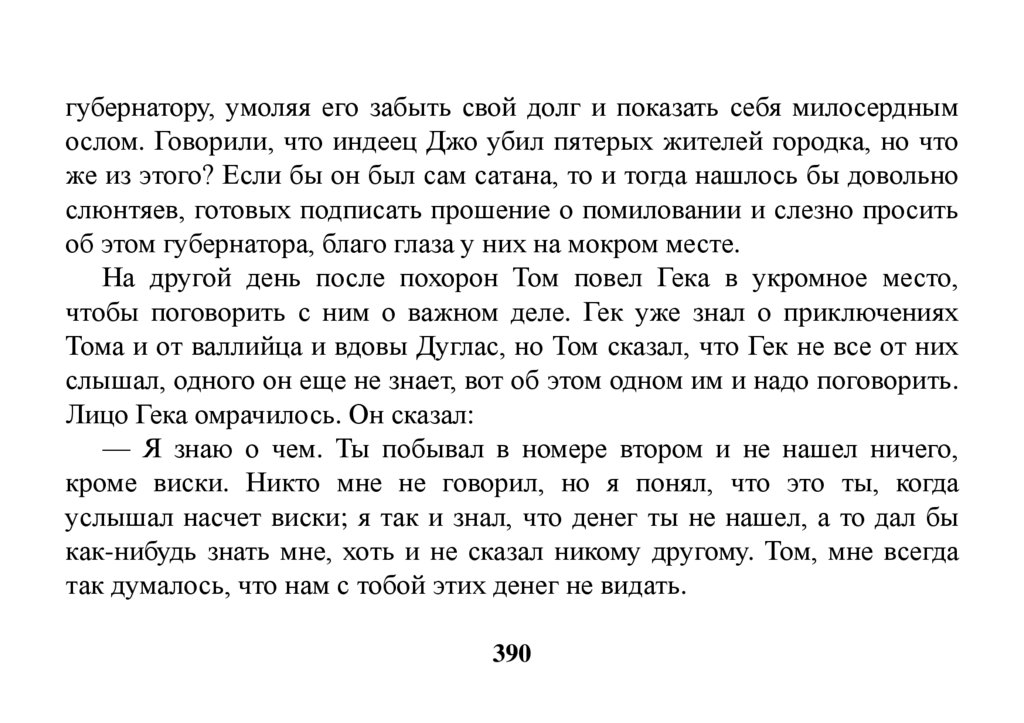 губернатору, умоляя его забыть свой долг и показать себя милосердным ослом. Говорили, что индеец Джо убил пятерых жителей городка, но что же из этого? Если бы он был сам сатана, то и тогда нашлось бы довольно слюнтяев, готовых подписать прошение о помиловании и слезно просить об этом губернатора, благо глаза у них на мокром месте.

На другой день после похорон Том повел Гека в укромное место, чтобы поговорить с ним о важном деле. Гек уже знал о приключениях Тома и от валлийца и вдовы Дуглас, но Том сказал, что Гек не все от них слышал, одного он еще не знает, вот об этом одном им и надо поговорить. Лицо Гека омрачилось. Он сказал:

— Я знаю о чем. Ты побывал в номере втором и не нашел ничего, кроме виски. Никто мне не говорил, но я понял, что это ты, когда услышал насчет виски; я так и знал, что денег ты не нашел, а то дал бы как-нибудь знать мне, хоть и не сказал никому другому. Том, мне всегда так думалось, что нам с тобой этих денег не видать.

390